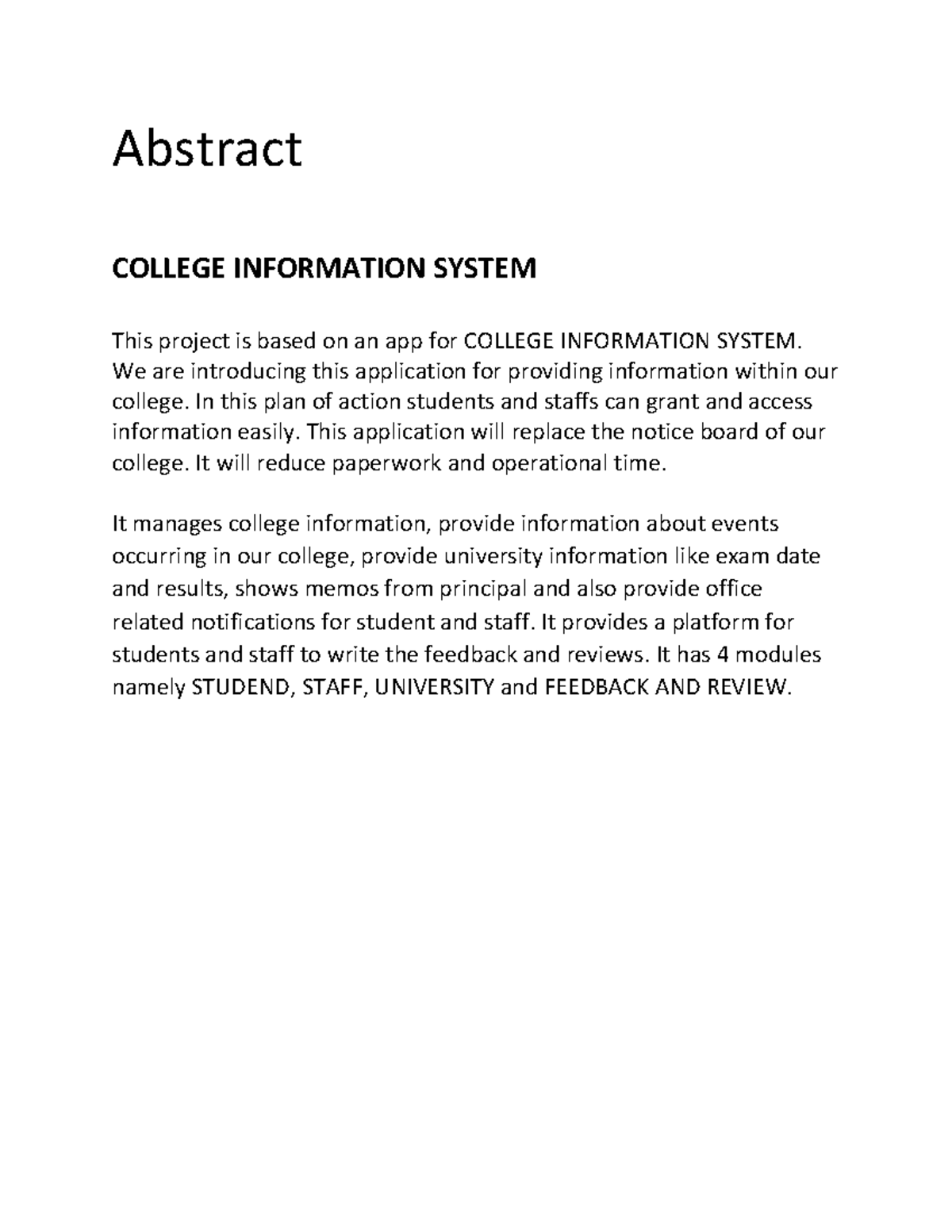 Abstract

COLLEGE INFORMATION SYSTEM

This project is based on an app for COLLEGE INFORMATION SYSTEM. We are introducing this application for providing information within our college. In this plan of action students and staffs can grant and access information easily. This application will replace the notice board of our college. It will reduce paperwork and operational time.

It manages college information, provide information about events occurring in our college, provide university information like exam date and results, shows memos from principal and also provide office related notifications for student and staff. It provides a platform for students and staff to write the feedback and reviews. It has 4 modules namely STUDEND, STAFF, UNIVERSITY and FEEDBACK AND REVIEW.